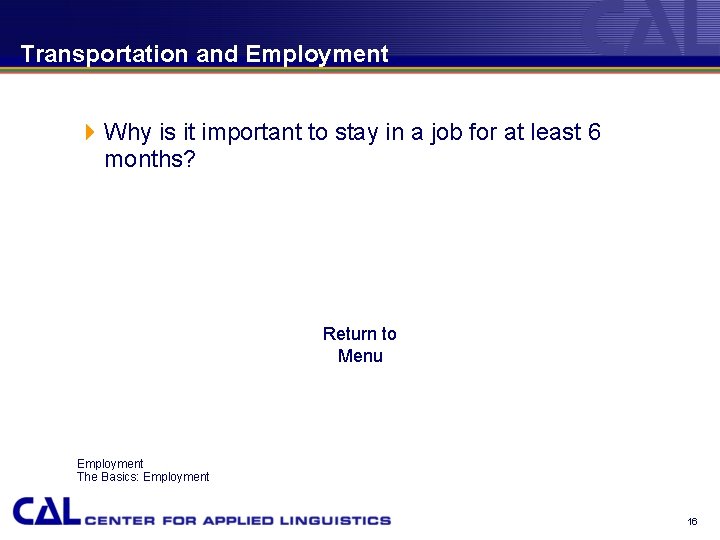 CAL

Transportation and Employment

Why is it important to stay in a job for at least 6 months?

Return to Menu

Employment
The Basics: Employment

CAL CENTER FOR APPLIED LINGUISTICS

16